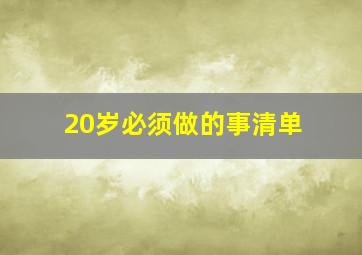 20岁必须做的事清单